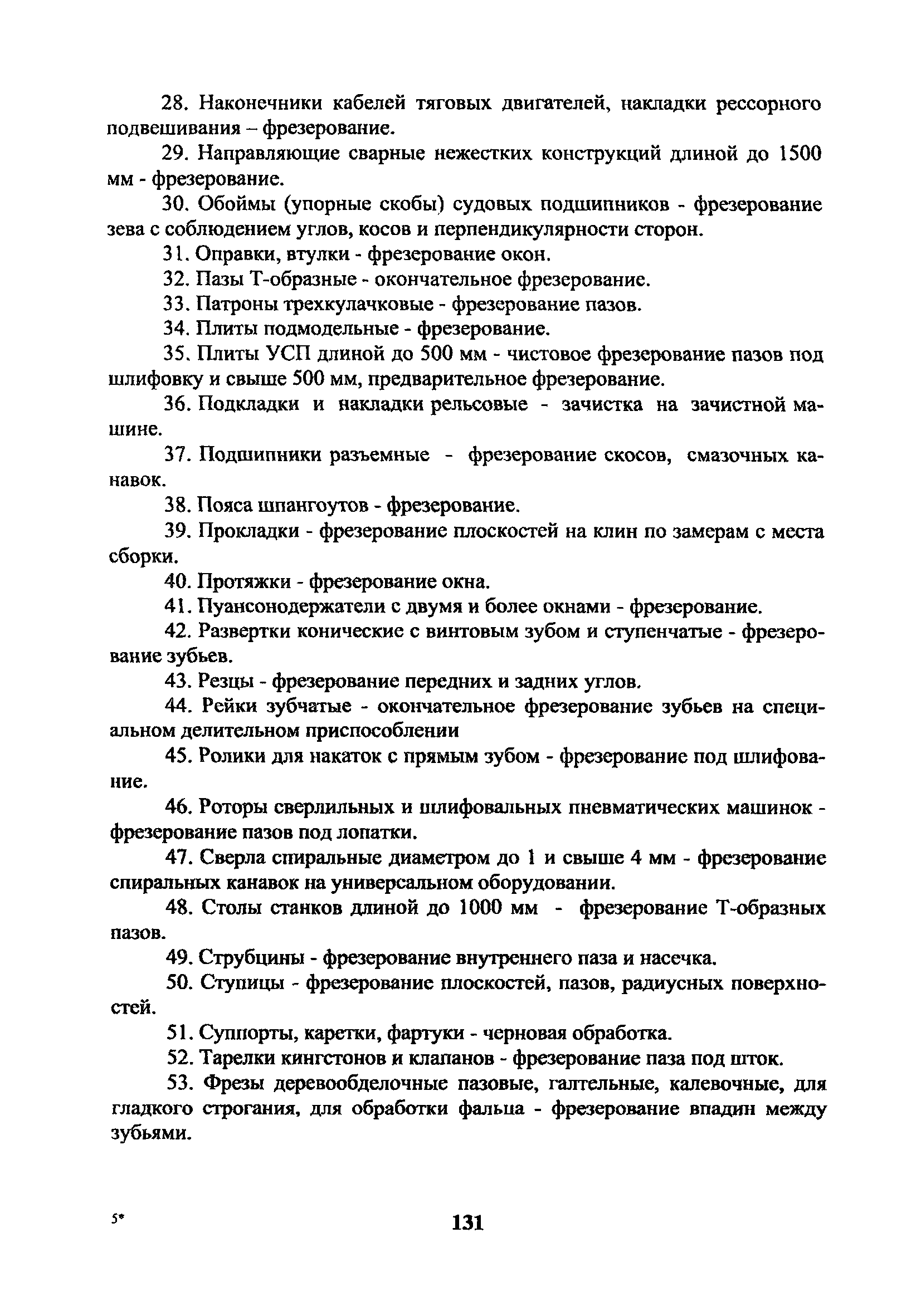 28. Наконечники кабелей тяговых двигателей, накладки рессорного подвешивания – фрезерование.

29. Направляющие сварные нежестких конструкций длиной до 1500 мм - фрезерование.

30. Обоймы (упорные скобы) судовых подшипников - фрезерование зева с соблюдением углов, косов и перпендикулярности сторон.

31. Оправки, втулки - фрезерование окон.

32. Пазы Т-образные - окончательное фрезерование.

33. Патроны трехкулачковые - фрезерование пазов.

34. Плиты подмодельные - фрезерование.

35. Плиты УСП длиной до 500 мм - чистовое фрезерование пазов под шлифовку и свыше 500 мм, предварительное фрезерование.

36. Подкладки и накладки рельсовые - зачистка на зачистной машине.

37. Подшипники разъемные - фрезерование скосов, смазочных канавок.

38. Пояса шпангоутов - фрезерование.

39. Прокладки - фрезерование плоскостей на клин по замерам с места сборки.

40. Протяжки - фрезерование окна.

41. Пуансонодержатели с двумя и более окнами - фрезерование.

42. Развертки конические с винтовым зубом и ступенчатые - фрезерование зубьев.

43. Резцы - фрезерование передних и задних углов.

44. Рейки зубчатые - окончательное фрезерование зубьев на специальном делительном приспособлении

45. Ролики для накаток с прямым зубом - фрезерование под шлифование.

46. Роторы сверлильных и шлифовальных пневматических машинок - фрезерование пазов под лопатки.

47. Сверла спиральные диаметром до 1 и свыше 4 мм - фрезерование спиральных канавок на универсальном оборудовании.

48. Столы станков длиной до 1000 мм - фрезерование Т-образных пазов.

49. Струбцины - фрезерование внутреннего паза и насечка.

50. Ступицы - фрезерование плоскостей, пазов, радиусных поверхностей.

51. Суппорты, каретки, фартуки - черновая обработка.

52. Тарелки кингстонов и клапанов - фрезерование паза под шток.

53. Фрезы деревообделочные пазовые, галтельные, калевочные, для гладкого строгания, для обработки фальца - фрезерование впадин между зубьями.

5*

131